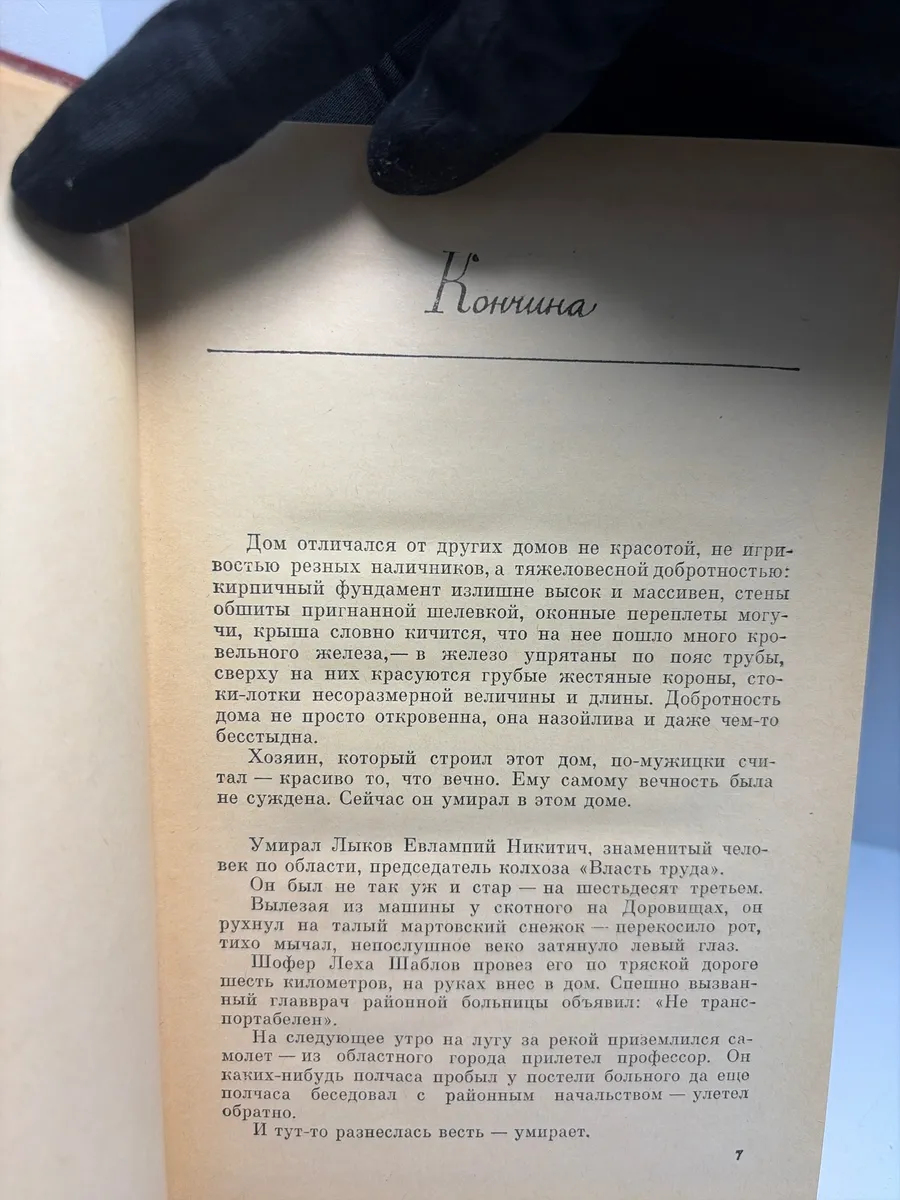 Кончина

Дом отличался от других домов не красотой, не игривостью резных наличников, а тяжеловесной добротностью: кирпичный фундамент излишне высок и массивен, стены обшиты пригнанной шелевкой, оконные переплеты могучи, крыша словно кичится, что на нее пошло много кровельного железа,— в железо упрятаны по пояс трубы, сверху на них красуются грубые жестяные короны, стоки-лотки несоразмерной величины и длины. Добротность дома не просто откровенна, она назойлива и даже чем-то бесстыдна.

Хозяин, который строил этот дом, по-мужицки считал — красиво то, что вечно. Ему самому вечность была не суждена. Сейчас он умирал в этом доме.

Умирал Лыков Евлампий Никитич, знаменитый человек по области, председатель колхоза «Власть труда».

Он был не так уж и стар — на шестьдесят третьем.

Вылезая из машины у скотного на Доровищах, он рухнул на талый мартовский снежок — перекосило рот, тихо мычал, непослушное веко затянуло левый глаз.

Шофер Леха Шаблов провез его по тряской дороге шесть километров, на руках внес в дом. Спешно вызванный главврач районной больницы объявил: «Не транспортабелен».

На следующее утро на лугу за рекой приземлился самолет — из областного города прилетел профессор. Он каких-нибудь полчаса пробыл у постели больного да еще полчаса беседовал с районным начальством — улетел обратно.

И тут-то разнеслась весть — умирает.

7